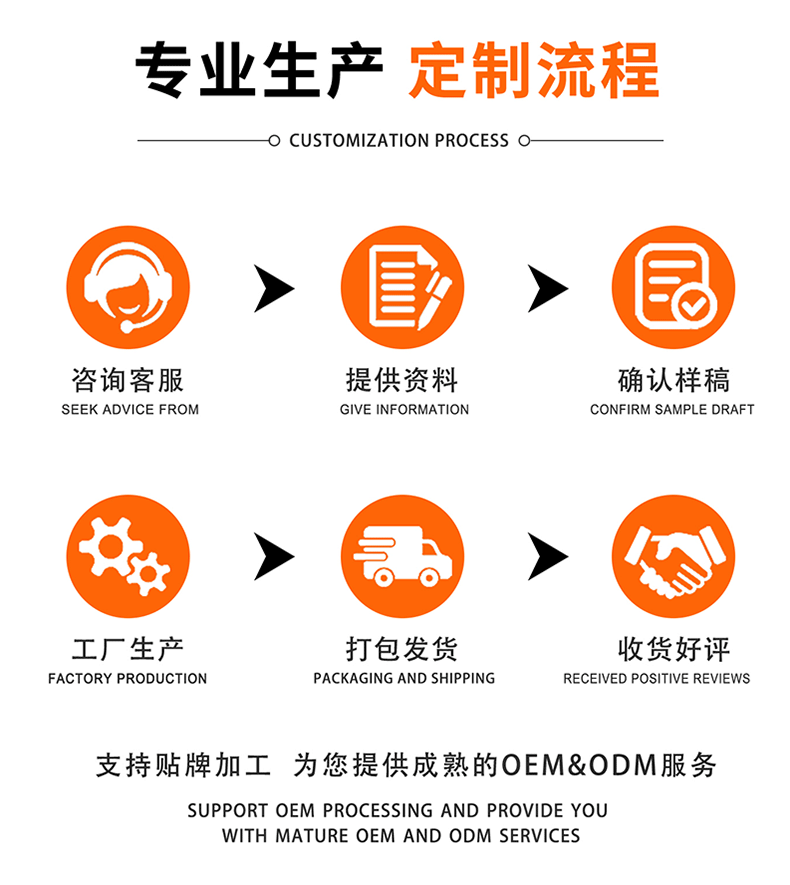 专业生产 定制流程

CUSTOMIZATION PROCESS

咨询客服
SEEK ADVICE FROM

提供资料
GIVE INFORMATION

确认样稿
CONFIRM SAMPLE DRAFT

工厂生产
FACTORY PRODUCTION

打包发货
PACKAGING AND SHIPPING

收货好评
RECEIVED POSITIVE REVIEWS

支持贴牌加工 为您提供成熟的OEM&ODM服务

SUPPORT OEM PROCESSING AND PROVIDE YOU WITH MATURE OEM AND ODM SERVICES